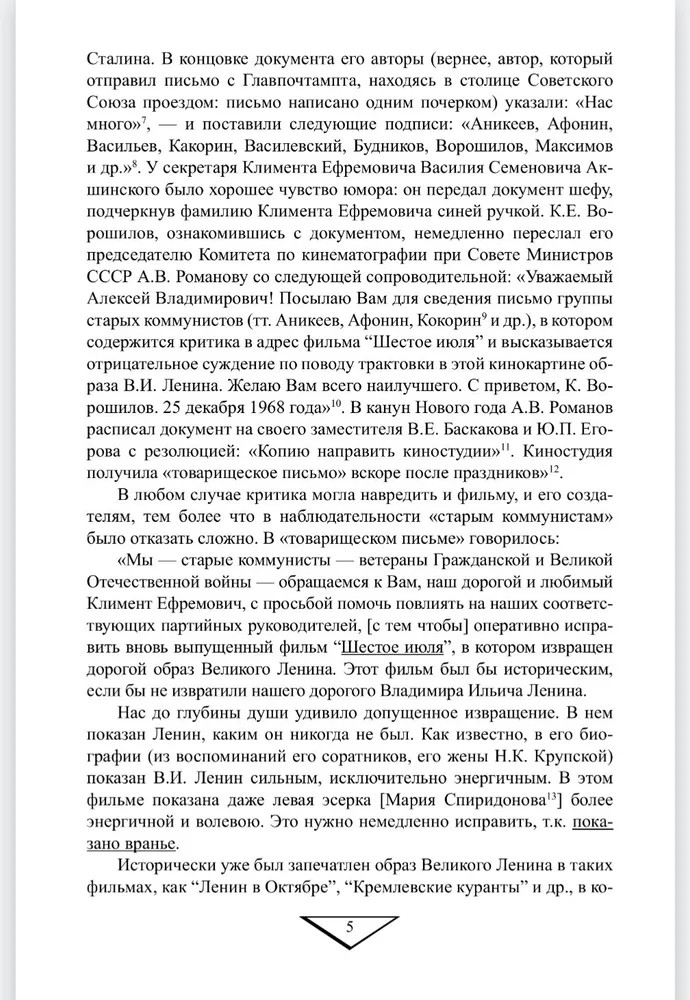 Сталина. В концовке документа его авторы (вернее, автор, который отправил письмо с Главпочтампта, находясь в столице Советского Союза проездом: письмо написано одним почерком) указали: «Нас много»$^{7}$, — и поставили следующие подписи: «Аникеев, Афонин, Васильев, Какорин, Василевский, Будников, Ворошилов, Максимов и др.»$^{8}$. У секретаря Климента Ефремовича Василия Семеновича Акшинского было хорошее чувство юмора: он передал документ шефу, подчеркнув фамилию Климента Ефремовича синей ручкой. К.Е. Ворошилов, ознакомившись с документом, немедленно переслал его председателю Комитета по кинематографии при Совете Министров СССР А.В. Романову со следующей сопроводительной: «Уважаемый Алексей Владимирович! Посылаю Вам для сведения письмо группы старых коммунистов (тт. Аникеев, Афонин, Кокорин$^{9}$ и др.), в котором содержится критика в адрес фильма “Шестое июля” и высказывается отрицательное суждение по поводу трактовки в этой кинокартине образа В.И. Ленина. Желаю Вам всего наилучшего. С приветом, К. Ворошилов. 25 декабря 1968 года»$^{10}$. В канун Нового года А.В. Романов расписал документ на своего заместителя В.Е. Баскакова и Ю.П. Егорова с резолюцией: «Копию направить киностудии»$^{11}$. Киностудия получила «товарищеское письмо» вскоре после праздников»$^{12}$.

В любом случае критика могла навредить и фильму, и его создателям, тем более что в наблюдательности «старым коммунистам» было отказать сложно. В «товарищеском письме» говорилось:

«Мы — старые коммунисты — ветераны Гражданской и Великой Отечественной войны — обращаемся к Вам, наш дорогой и любимый Климент Ефремович, с просьбой помочь повлиять на наших соответствующих партийных руководителей, [с тем чтобы] оперативно исправить вновь выпущенный фильм “Шестое июля”, в котором извращен дорогой образ Великого Ленина. Этот фильм был бы историческим, если бы не извратили нашего дорогого Владимира Ильича Ленина.

Нас до глубины души удивило допущенное извращение. В нем показан Ленин, каким он никогда не был. Как известно, в его биографии (из воспоминаний его соратников, его жены Н.К. Крупской) показан В.И. Ленин сильным, исключительно энергичным. В этом фильме показана даже левая эсерка [Мария Спиридонова$^{13}$] более энергичной и волевою. Это нужно немедленно исправить, т.к. показано вранье.

Исторически уже был запечатлен образ Великого Ленина в таких фильмах, как “Ленин в Октябре”, “Кремлевские куранты” и др., в ко-

5